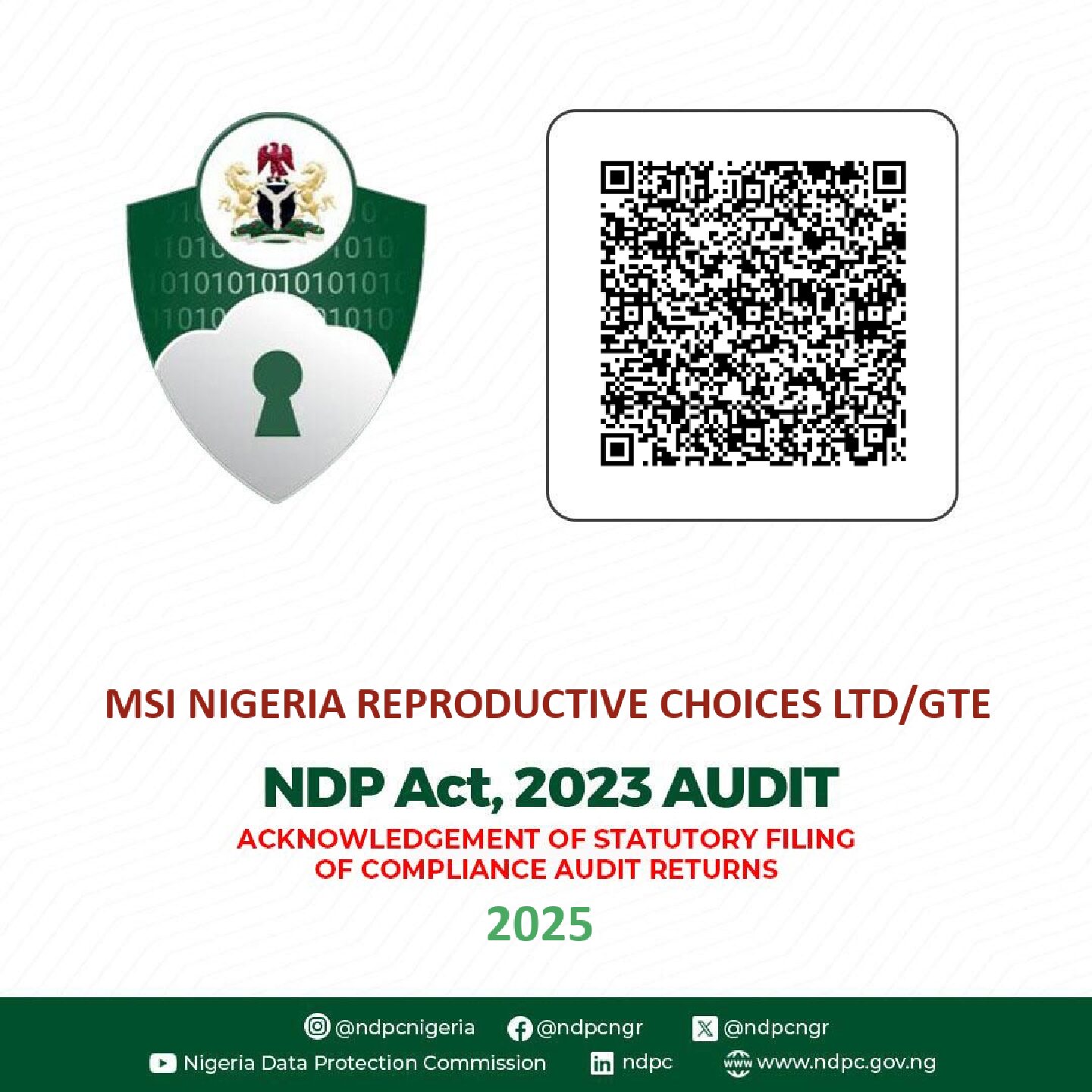 MSI NIGERIA REPRODUCTIVE CHOICES LTD/GTE

NDP Act, 2023 AUDIT

ACKNOWLEDGEMENT OF STATUTORY FILING OF COMPLIANCE AUDIT RETURNS

2025

@ndpcnigeria @ndpcngr @ndpcngr

Nigeria Data Protection Commission ndpc www.ndpc.gov.ng